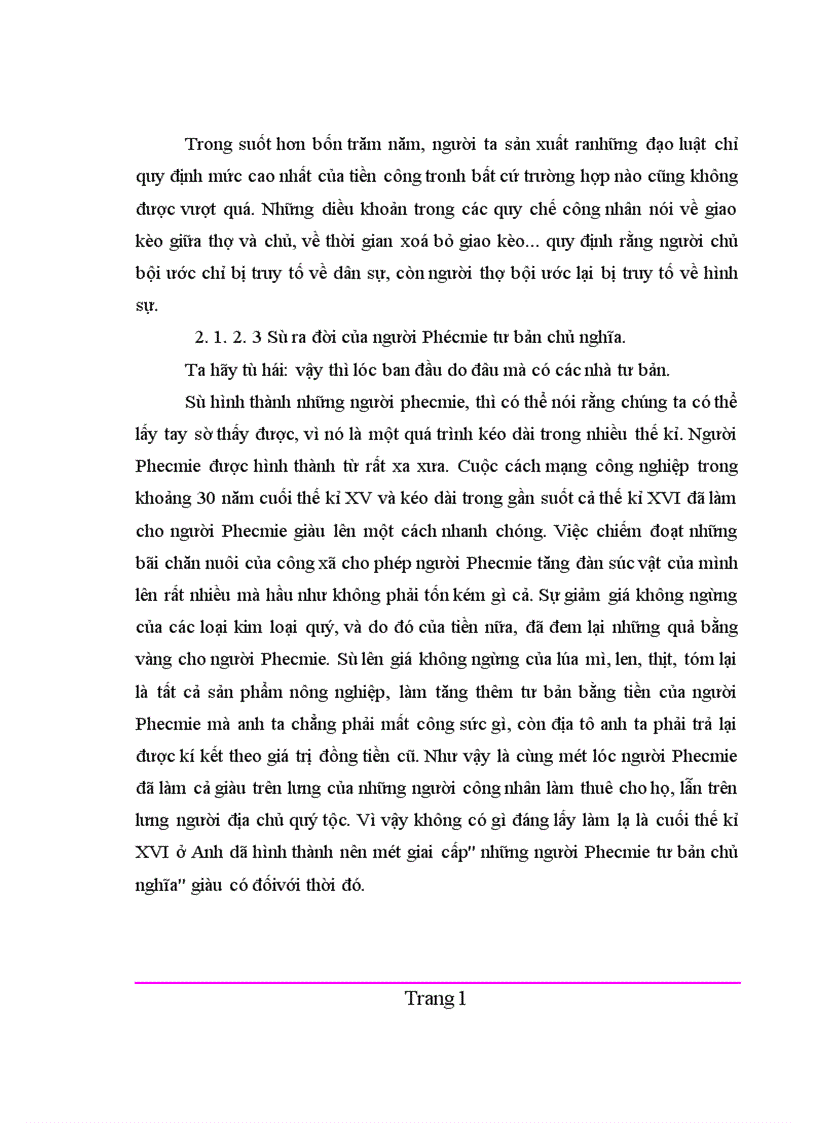 Trong suốt hơn bốn trăm năm, người ta sản xuất ranhững đạo luật chỉ quy định mức cao nhất của tiền công tronh bất cứ trường hợp nào cũng không được vượt quá. Những điều khoản trong các quy chế công nhân nói về giao kèo giữa thợ và chủ, về thời gian xoá bỏ giao kèo... quy định rằng người chủ bội ước chỉ bị truy tố về dân sự, còn người thợ bội ước lại bị truy tố về hình sự.

2. 1. 2. 3 Sù ra đời của người Phécmie tư bản chủ nghĩa.

Ta hãy tù hái: vậy thì lóc ban đầu do đâu mà có các nhà tư bản.

Sù hình thành những người phecmie, thì có thể nói rằng chúng ta có thể lấy tay sờ thấy được, vì nó là một quá trình kéo dài trong nhiều thế kỉ. Người Phecmie được hình thành từ rất xa xưa. Cuộc cách mạng công nghiệp trong khoảng 30 năm cuối thế kỉ XV và kéo dài trong gần suốt cả thế kỉ XVI đã làm cho người Phecmie giàu lên một cách nhanh chóng. Việc chiếm đoạt những bãi chăn nuôi của công xã cho phép người Phecmie tăng đàn súc vật của mình lên rất nhiều mà hầu như không phải tốn kém gì cả. Sự giảm giá không ngừng của các loại kim loại quý, và do đó của tiền nữa, đã đem lại những quả bằng vàng cho người Phecmie. Sù lên giá không ngừng của lúa mì, len, thịt, tóm lại là tất cả sản phẩm nông nghiệp, làm tăng thêm tư bản bằng tiền của người Phecmie mà anh ta chẳng phải mất công sức gì, còn địa tô anh ta phải trả lại được kí kết theo giá trị đồng tiền cũ. Như vậy là cùng mét lóc người Phecmie đã làm cả giàu trên lưng của những người công nhân làm thuê cho họ, lẫn trên lưng người địa chủ quý tộc. Vì vậy không có gì đáng lấy làm lạ là cuối thế kỉ XVI ở Anh đã hình thành nên mét giai cấp" những người Phecmie tư bản chủ nghĩa" giàu có đốivới thời đó.

Trang 1